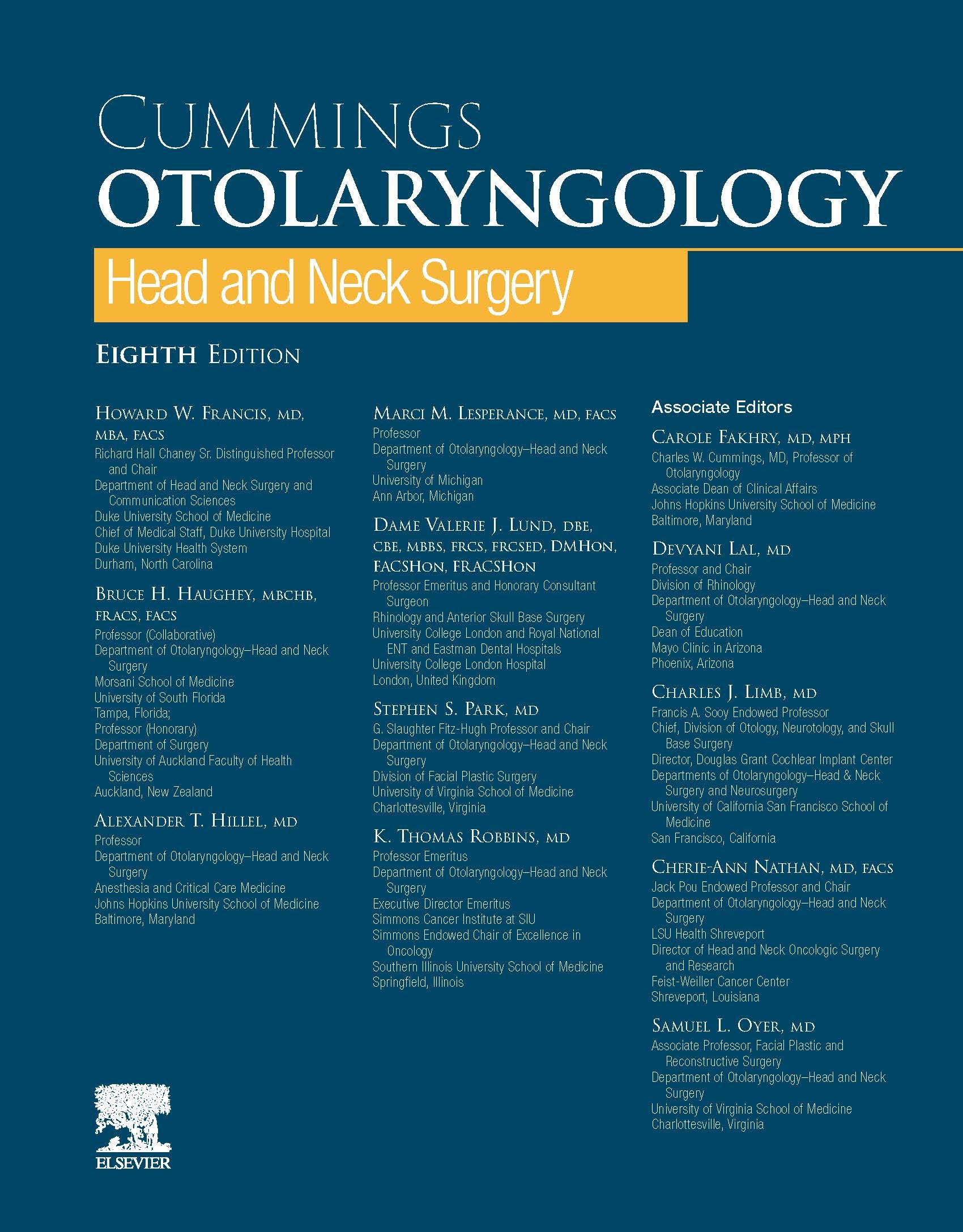 CUMMINGS
OTOLARYNGOLOGY
Head and Neck Surgery

EIGHTH EDITION

HOWARD W. FRANCIS, MD, MBA, FACS
Richard Hall Chaney Sr. Distinguished Professor and Chair
Department of Head and Neck Surgery and Communication Sciences
Duke University School of Medicine
Chief of Medical Staff, Duke University Hospital
Duke University Health System
Durham, North Carolina

BRUCE H. HAUGHEY, MBCHB, FRACS, FACS
Professor (Collaborative)
Department of Otolaryngology–Head and Neck Surgery
Morsani School of Medicine
University of South Florida
Tampa, Florida;
Professor (Honorary)
Department of Surgery
University of Auckland Faculty of Health Sciences
Auckland, New Zealand

ALEXANDER T. HILLEL, MD
Professor
Department of Otolaryngology–Head and Neck Surgery
Anesthesia and Critical Care Medicine
Johns Hopkins University School of Medicine
Baltimore, Maryland

MARCI M. LESPERANCE, MD, FACS
Professor
Department of Otolaryngology–Head and Neck Surgery
University of Michigan
Ann Arbor, Michigan

DAME VALERIE J. LUND, DBE, CBE, MBBS, FRCS, FRCSED, DMHON, FACSHON, FRACSHON
Professor Emeritus and Honorary Consultant Surgeon
Rhinology and Anterior Skull Base Surgery
University College London and Royal National ENT and Eastman Dental Hospitals
University College London Hospital
London, United Kingdom

STEPHEN S. PARK, MD
G. Slaughter Fitz-Hugh Professor and Chair
Department of Otolaryngology–Head and Neck Surgery
Division of Facial Plastic Surgery
University of Virginia School of Medicine
Charlottesville, Virginia

K. THOMAS ROBBINS, MD
Professor Emeritus
Department of Otolaryngology–Head and Neck Surgery
Executive Director Emeritus
Simmons Cancer Institute at SIU
Simmons Endowed Chair of Excellence in Oncology
Southern Illinois University School of Medicine
Springfield, Illinois

Associate Editors

CAROLE FAKHRY, MD, MPH
Charles W. Cummings, MD, Professor of Otolaryngology
Associate Dean of Clinical Affairs
Johns Hopkins University School of Medicine
Baltimore, Maryland

DEVYANI LAL, MD
Professor and Chair
Division of Rhinology
Department of Otolaryngology–Head and Neck Surgery
Dean of Education
Mayo Clinic in Arizona
Phoenix, Arizona

CHARLES J. LIMB, MD
Francis A. Sooy Endowed Professor
Chief, Division of Otology, Neurotology, and Skull Base Surgery
Director, Douglas Grant Cochlear Implant Center
Departments of Otolaryngology–Head & Neck Surgery and Neurosurgery
University of California San Francisco School of Medicine
San Francisco, California

CHERIE-ANN NATHAN, MD, FACS
Jack Pou Endowed Professor and Chair
Department of Otolaryngology–Head and Neck Surgery
LSU Health Shreveport
Director of Head and Neck Oncologic Surgery and Research
Feist-Weiller Cancer Center
Shreveport, Louisiana

SAMUEL L. OYER, MD
Associate Professor, Facial Plastic and Reconstructive Surgery
Department of Otolaryngology–Head and Neck Surgery
University of Virginia School of Medicine
Charlottesville, Virginia

ELSEVIER